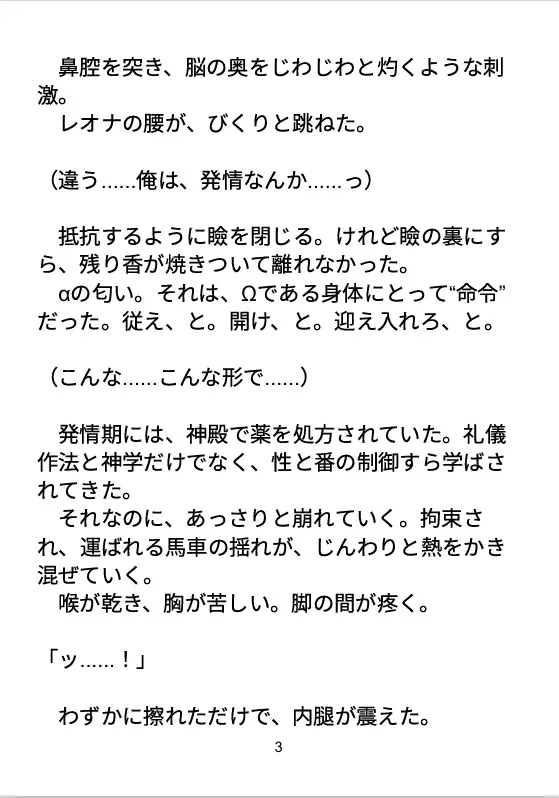 鼻腔を突き、脳の奥をじわじわと灼くような刺激。
レオナの腰が、びくりと跳ねた。

（違う……俺は、発情なんか……っ）

抵抗するように瞼を閉じる。けれど瞼の裏にすら、残り香が焼きついて離れなかった。
αの匂い。それは、Ωである身体にとって“命令”だった。従え、と。開け、と。迎え入れろ、と。

（こんな……こんな形で……）

発情期には、神殿で薬を処方されていた。礼儀作法と神学だけでなく、性と番の制御すら学ばされてきた。
それなのに、あっさりと崩れていく。拘束され、運ばれる馬車の揺れが、じんわりと熱をかき混ぜていく。
喉が乾き、胸が苦しい。脚の間が疼く。

「ッ……！」

わずかに擦れただけで、内腿が震えた。

3